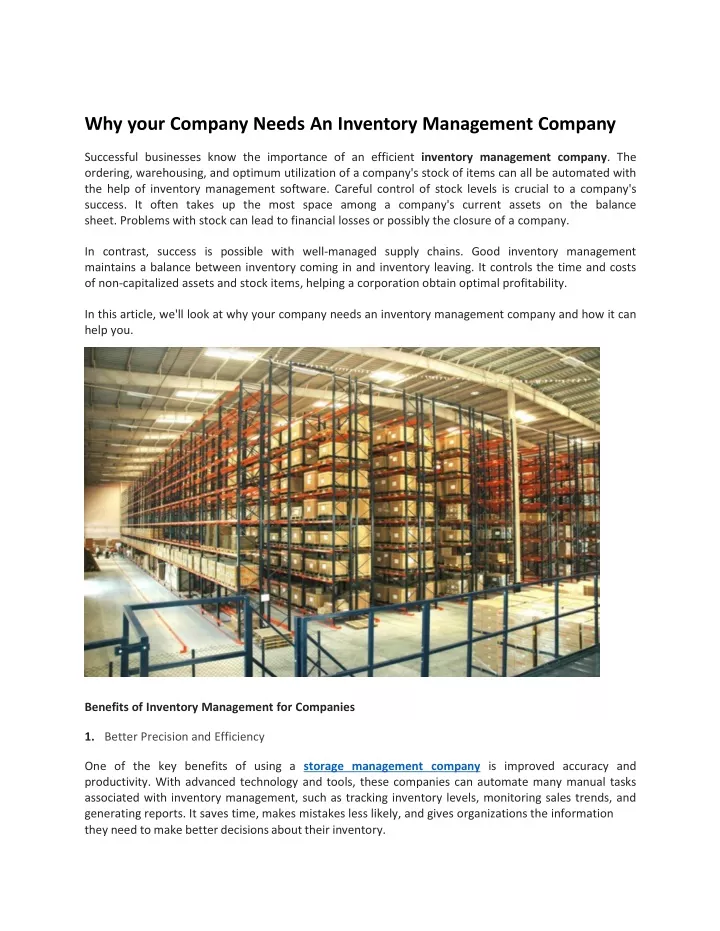 Why your Company Needs An Inventory Management Company

Successful businesses know the importance of an efficient inventory management company. The ordering, warehousing, and optimum utilization of a company's stock of items can all be automated with the help of inventory management software. Careful control of stock levels is crucial to a company's success. It often takes up the most space among a company's current assets on the balance sheet. Problems with stock can lead to financial losses or possibly the closure of a company.

In contrast, success is possible with well-managed supply chains. Good inventory management maintains a balance between inventory coming in and inventory leaving. It controls the time and costs of non-capitalized assets and stock items, helping a corporation obtain optimal profitability.

In this article, we'll look at why your company needs an inventory management company and how it can help you.

Benefits of Inventory Management for Companies

1. Better Precision and Efficiency

One of the key benefits of using a storage management company is improved accuracy and productivity. With advanced technology and tools, these companies can automate many manual tasks associated with inventory management, such as tracking inventory levels, monitoring sales trends, and generating reports. It saves time, makes mistakes less likely, and gives organizations the information they need to make better decisions about their inventory.